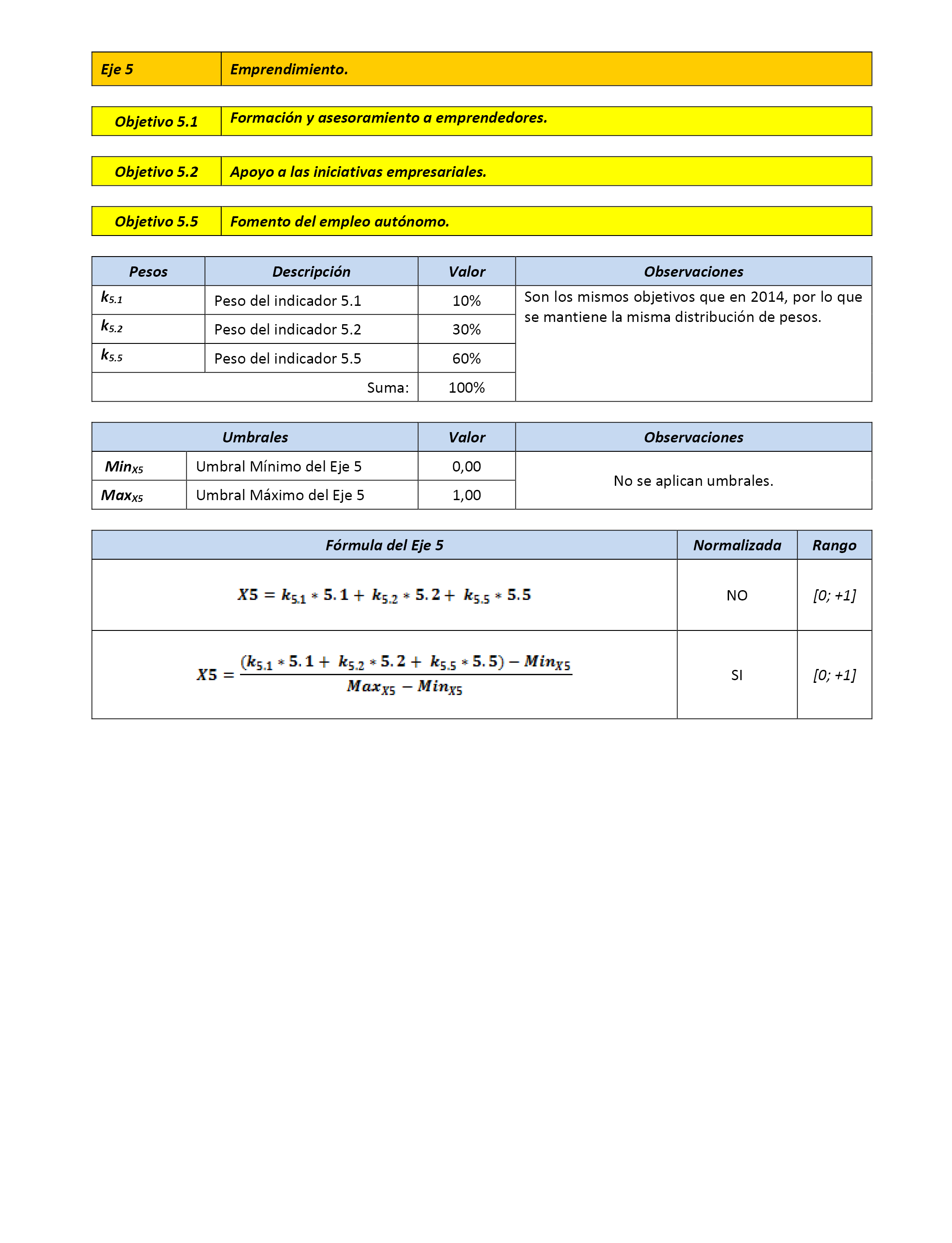 | Eje 5 | Emprendimiento. |
|---|---|

| Objetivo 5.1 | Formación y asesoramiento a emprendedores. |
|---|---|

| Objetivo 5.2 | Apoyo a las iniciativas empresariales. |
|---|---|

| Objetivo 5.5 | Fomento del empleo autónomo. |
|---|---|

| Pesos | Descripción | Valor | Observaciones |
|---|---|---|---|
| $k_{5.1}$ | Peso del indicador 5.1 | 10% | Son los mismos objetivos que en 2014, por lo que se mantiene la misma distribución de pesos. |
| $k_{5.2}$ | Peso del indicador 5.2 | 30% | |
| $k_{5.5}$ | Peso del indicador 5.5 | 60% | |
| | Suma: | 100% | |

| Umbrales | | Valor | Observaciones |
|---|---|---|---|
| $Min_{X5}$ | Umbral Mínimo del Eje 5 | 0,00 | No se aplican umbrales. |
| $Max_{X5}$ | Umbral Máximo del Eje 5 | 1,00 | |

| Fórmula del Eje 5 | Normalizada | Rango |
|---|---|---|
| $X5 = k_{5.1} * 5.1 + k_{5.2} * 5.2 + k_{5.5} * 5.5$ | NO | [0; +1] |
| $X5 = \frac{(k_{5.1} * 5.1 + k_{5.2} * 5.2 + k_{5.5} * 5.5) - Min_{X5}}{Max_{X5} - Min_{X5}}$ | SI | [0; +1] |